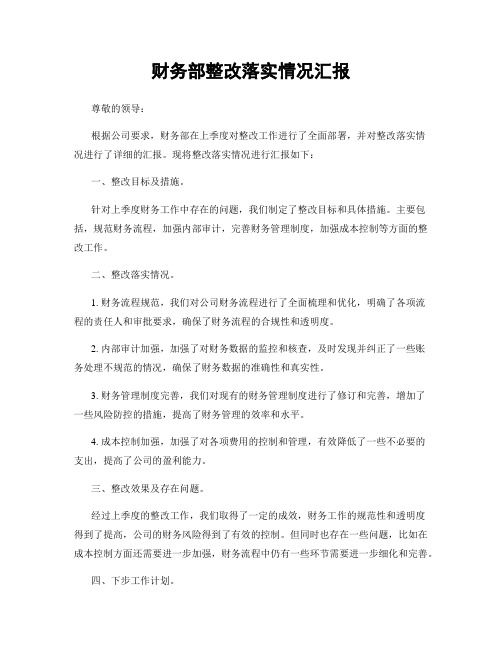 财务部整改落实情况汇报

尊敬的领导：

根据公司要求，财务部在上季度对整改工作进行了全面部署，并对整改落实情况进行了详细的汇报。现将整改落实情况进行汇报如下：

一、整改目标及措施。

针对上季度财务工作中存在的问题，我们制定了整改目标和具体措施。主要包括，规范财务流程，加强内部审计，完善财务管理制度，加强成本控制等方面的整改工作。

二、整改落实情况。

1. 财务流程规范，我们对公司财务流程进行了全面梳理和优化，明确了各项流程的责任人和审批要求，确保了财务流程的合规性和透明度。

2. 内部审计加强，加强了对财务数据的监控和核查，及时发现并纠正了一些账务处理不规范的情况，确保了财务数据的准确性和真实性。

3. 财务管理制度完善，我们对现有的财务管理制度进行了修订和完善，增加了一些风险防控的措施，提高了财务管理的效率和水平。

4. 成本控制加强，加强了对各项费用的控制和管理，有效降低了一些不必要的支出，提高了公司的盈利能力。

三、整改效果及存在问题。

经过上季度的整改工作，我们取得了一定的成效，财务工作的规范性和透明度得到了提高，公司的财务风险得到了有效的控制。但同时也存在一些问题，比如在成本控制方面还需要进一步加强，财务流程中仍有一些环节需要进一步细化和完善。

四、下步工作计划。